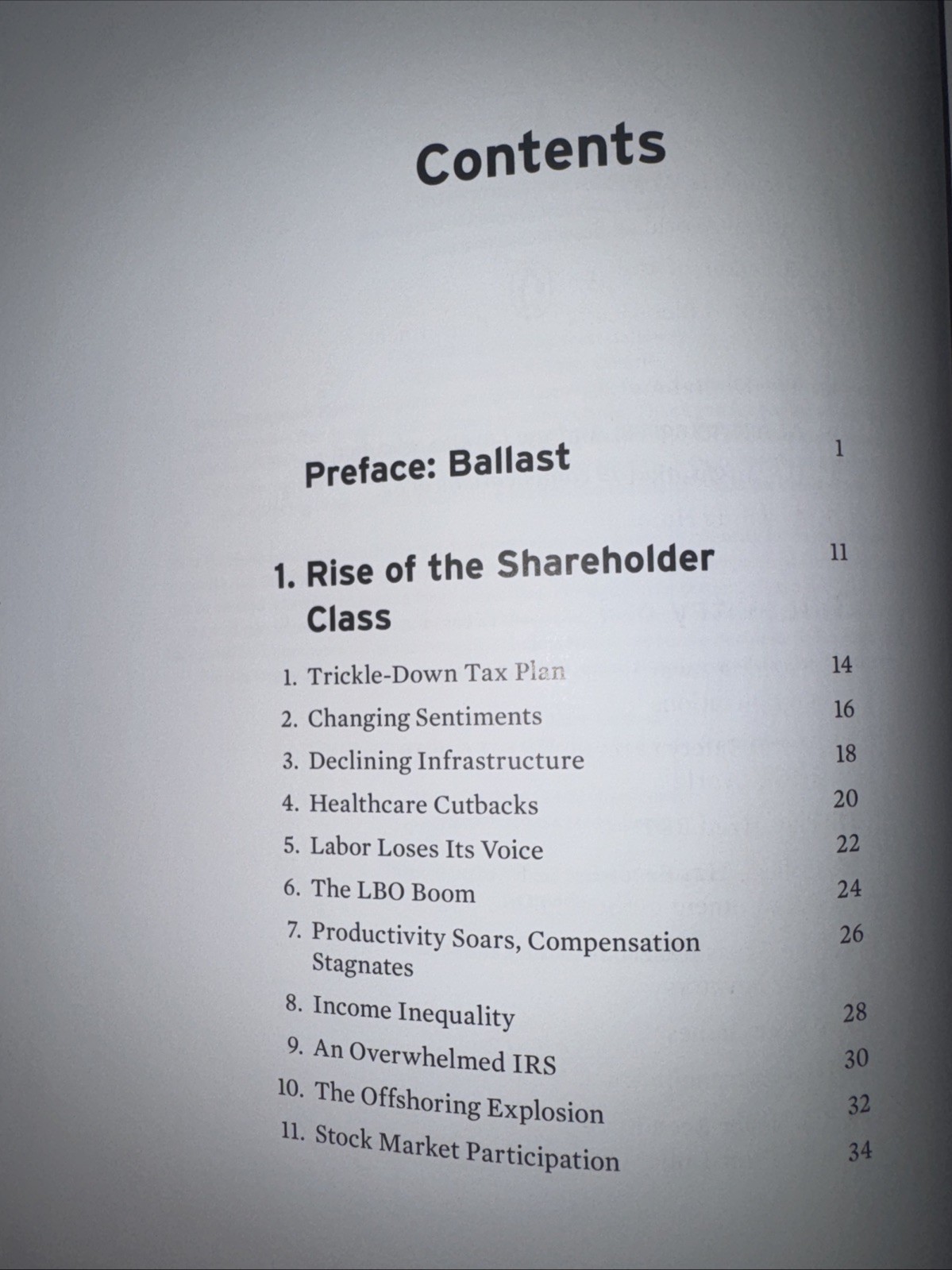 Contents

Preface: Ballast 1

1. Rise of the Shareholder Class 11

1. Trickle-Down Tax Plan 14
2. Changing Sentiments 16
3. Declining Infrastructure 18
4. Healthcare Cutbacks 20
5. Labor Loses Its Voice 22
6. The LBO Boom 24
7. Productivity Soars, Compensation Stagnates 26
8. Income Inequality 28
9. An Overwhelmed IRS 30
10. The Offshoring Explosion 32
11. Stock Market Participation 34